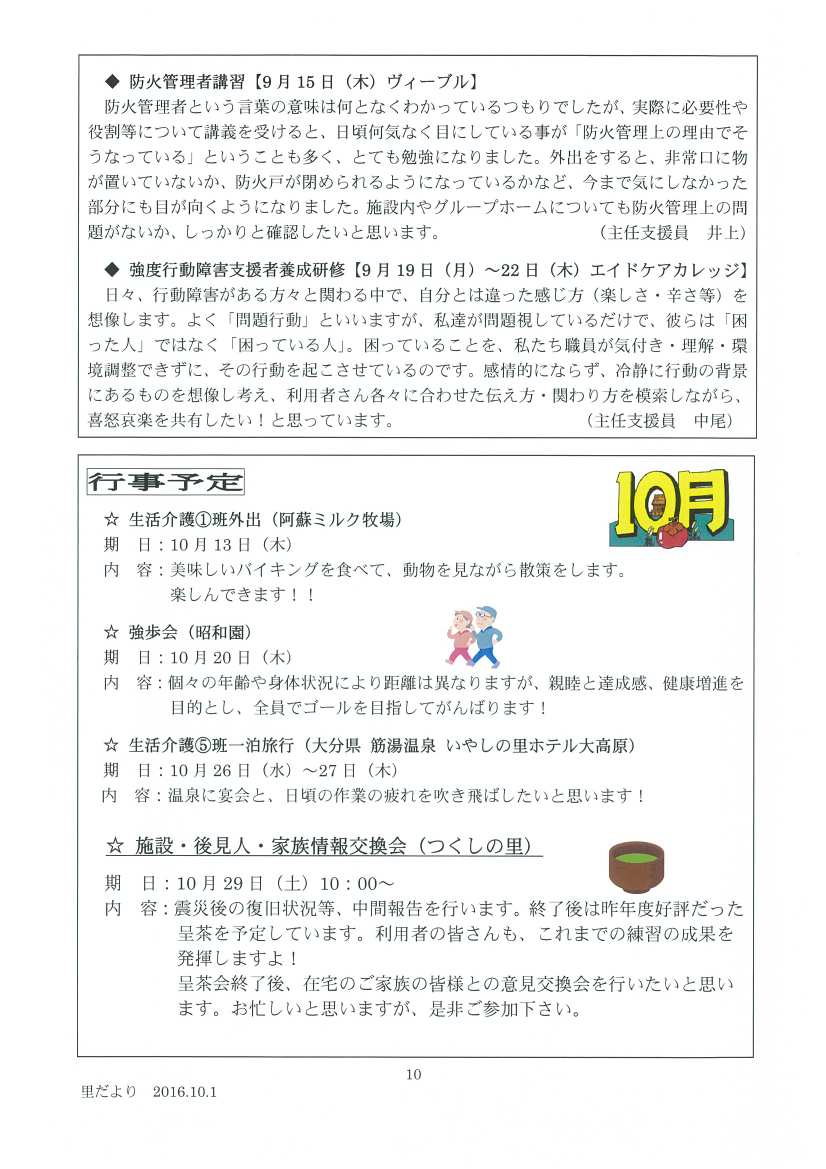 ◆ 防火管理者講習【9月15日（木）ヴィーブル】
防火管理者という言葉の意味は何となくわかっているつもりでしたが、実際に必要性や役割等について講義を受けると、日頃何気なく目にしている事が「防火管理上の理由でそうなっている」ということも多く、とても勉強になりました。外出をすると、非常口に物が置いていないか、防火戸が閉められるようになっているかなど、今まで気にしなかった部分にも目が向くようになりました。施設内やグループホームについても防火管理上の問題がないか、しっかりと確認したいと思います。（主任支援員　井上）

◆ 強度行動障害支援者養成研修【9月19日（月）～22日（木）エイドケアカレッジ】
日々、行動障害がある方々と関わる中で、自分とは違った感じ方（楽しさ・辛さ等）を想像します。よく「問題行動」といいますが、私達が問題視しているだけで、彼らは「困った人」ではなく「困っている人」。困っていることを、私たち職員が気付き・理解・環境調整できずに、その行動を起こさせているのです。感情的にならず、冷静に行動の背景にあるものを想像し考え、利用者さん各々に合わせた伝え方・関わり方を模索しながら、喜怒哀楽を共有したい！と思っています。（主任支援員　中尾）

行事予定

10月

☆ 生活介護①班外出（阿蘇ミルク牧場）
期　日：10月13日（木）
内　容：美味しいバイキングを食べて、動物を見ながら散策をします。楽しんできます！！

☆ 強歩会（昭和園）
期　日：10月20日（木）
内　容：個々の年齢や身体状況により距離は異なりますが、親睦と達成感、健康増進を目的とし、全員でゴールを目指してがんばります！

☆ 生活介護⑤班一泊旅行（大分県 筋湯温泉 いやしの里ホテル大高原）
期　日：10月26日（水）～27日（木）
内　容：温泉に宴会と、日頃の作業の疲れを吹き飛ばしたいと思います！

☆ 施設・後見人・家族情報交換会（つくしの里）
期　日：10月29日（土）10：00～
内　容：震災後の復旧状況等、中間報告を行います。終了後は昨年度好評だった呈茶を予定しています。利用者の皆さんも、これまでの練習の成果を発揮しますよ！
呈茶会終了後、在宅のご家族の皆様との意見交換会を行いたいと思います。お忙しいと思いますが、是非ご参加下さい。

10

里だより　2016.10.1